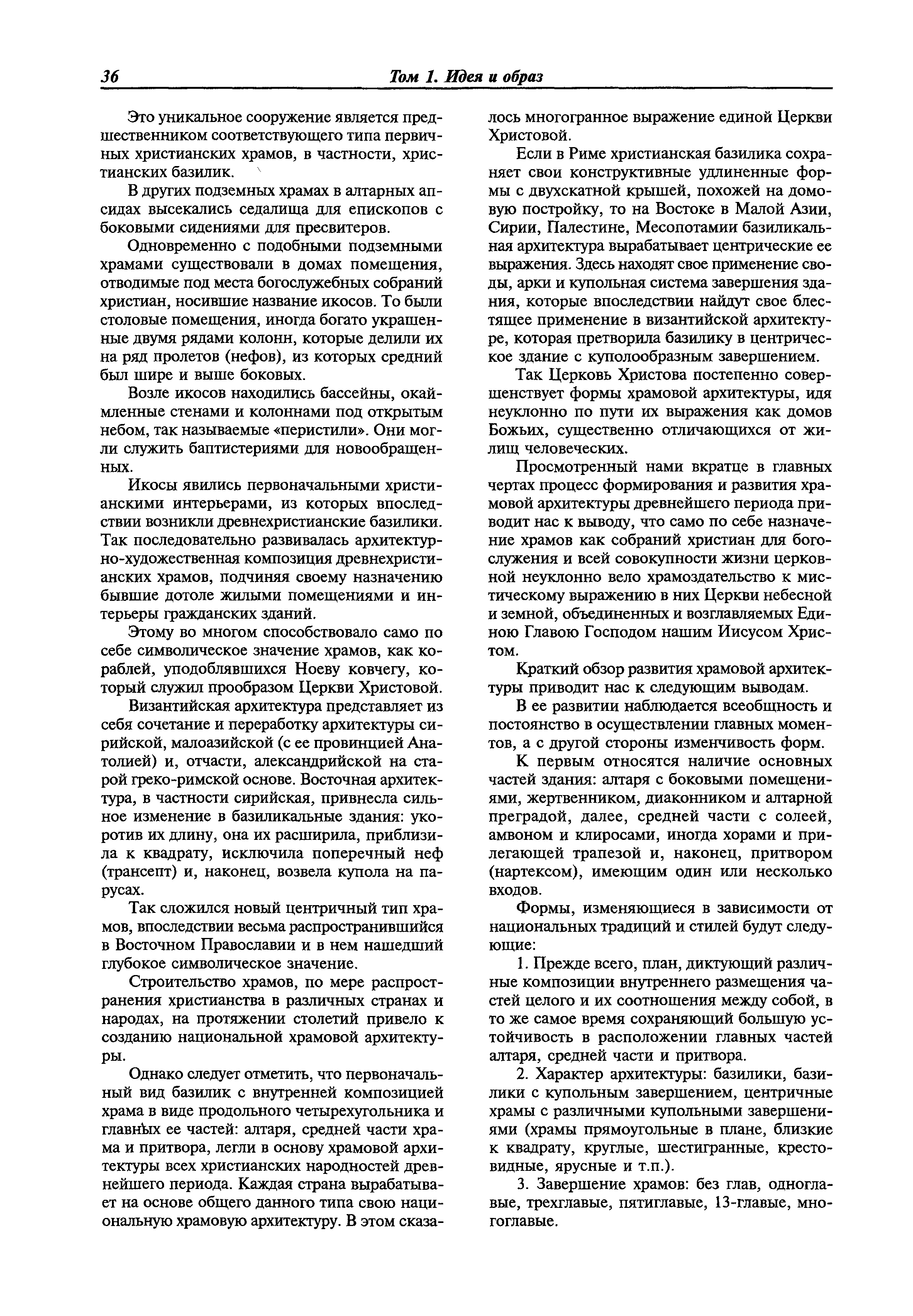 36 Том 1. Идея и образ

Это уникальное сооружение является предшественником соответствующего типа первичных христианских храмов, в частности, христианских базилик.

В других подземных храмах в алтарных апсидах высекались седалища для епископов с боковыми сидениями для пресвитеров.

Одновременно с подобными подземными храмами существовали в домах помещения, отводимые под места богослужебных собраний христиан, носившие название икосов. То были столовые помещения, иногда богато украшенные двумя рядами колонн, которые делили их на ряд пролетов (нефов), из которых средний был шире и выше боковых.

Возле икосов находились бассейны, окаймленные стенами и колоннами под открытым небом, так называемые «перистили». Они могли служить баптистериями для новообращенных.

Икосы явились первоначальными христианскими интерьерами, из которых впоследствии возникли древнехристианские базилики. Так последовательно развивалась архитектурно-художественная композиция древнехристианских храмов, подчиняя своему назначению бывшие дотоле жилыми помещениями и интерьеры гражданских зданий.

Этому во многом способствовало само по себе символическое значение храмов, как кораблей, уподоблявшихся Ноеву ковчегу, который служил прообразом Церкви Христовой.

Византийская архитектура представляет из себя сочетание и переработку архитектуры сирийской, малоазийской (с ее провинцией Анатолией) и, отчасти, александрийской на старой греко-римской основе. Восточная архитектура, в частности сирийская, привнесла сильное изменение в базиликальные здания: укоротив их длину, она их расширила, приблизила к квадрату, исключила поперечный неф (трансепт) и, наконец, возвела купола на парусах.

Так сложился новый центричный тип храмов, впоследствии весьма распространившийся в Восточном Православии и в нем нашедший глубокое символическое значение.

Строительство храмов, по мере распространения христианства в различных странах и народах, на протяжении столетий привело к созданию национальной храмовой архитектуры.

Однако следует отметить, что первоначальный вид базилик с внутренней композицией храма в виде продольного четырехугольника и главных ее частей: алтаря, средней части храма и притвора, легли в основу храмовой архитектуры всех христианских народностей древнейшего периода. Каждая страна вырабатывает на основе общего данного типа свою национальную храмовую архитектуру. В этом сказалось многогранное выражение единой Церкви Христовой.

Если в Риме христианская базилика сохраняет свои конструктивные удлиненные формы с двухскатной крышей, похожей на домовую постройку, то на Востоке в Малой Азии, Сирии, Палестине, Месопотамии базиликальная архитектура вырабатывает центрические ее выражения. Здесь находят свое применение своды, арки и купольная система завершения здания, которые впоследствии найдут свое блестящее применение в византийской архитектуре, которая претворила базилику в центрическое здание с куполообразным завершением.

Так Церковь Христова постепенно совершенствует формы храмовой архитектуры, идя неуклонно по пути их выражения как домов Божьих, существенно отличающихся от жилищ человеческих.

Просмотренный нами вкратце в главных чертах процесс формирования и развития храмовой архитектуры древнейшего периода приводит нас к выводу, что само по себе назначение храмов как собраний христиан для богослужения и всей совокупности жизни церковной неуклонно вело храмоздательство к мистическому выражению в них Церкви небесной и земной, объединенных и возглавляемых Единою Главою Господом нашим Иисусом Христом.

Краткий обзор развития храмовой архитектуры приводит нас к следующим выводам.

В ее развитии наблюдается всеобщность и постоянство в осуществлении главных моментов, а с другой стороны изменчивость форм.

К первым относятся наличие основных частей здания: алтаря с боковыми помещениями, жертвенником, диаконником и алтарной преградой, далее, средней части с солеей, амвоном и клиросами, иногда хорами и прилегающей трапезой и, наконец, притвором (нартексом), имеющим один или несколько входов.

Формы, изменяющиеся в зависимости от национальных традиций и стилей будут следующие:

1. Прежде всего, план, диктующий различные композиции внутреннего размещения частей целого и их соотношения между собой, в то же самое время сохраняющий большую устойчивость в расположении главных частей алтаря, средней части и притвора.

2. Характер архитектуры: базилики, базилики с купольным завершением, центричные храмы с различными купольными завершениями (храмы прямоугольные в плане, близкие к квадрату, круглые, шестигранные, крестовидные, ярусные и т.п.).

3. Завершение храмов: без глав, одноглавые, трехглавые, пятиглавые, 13-главые, многоглавые.